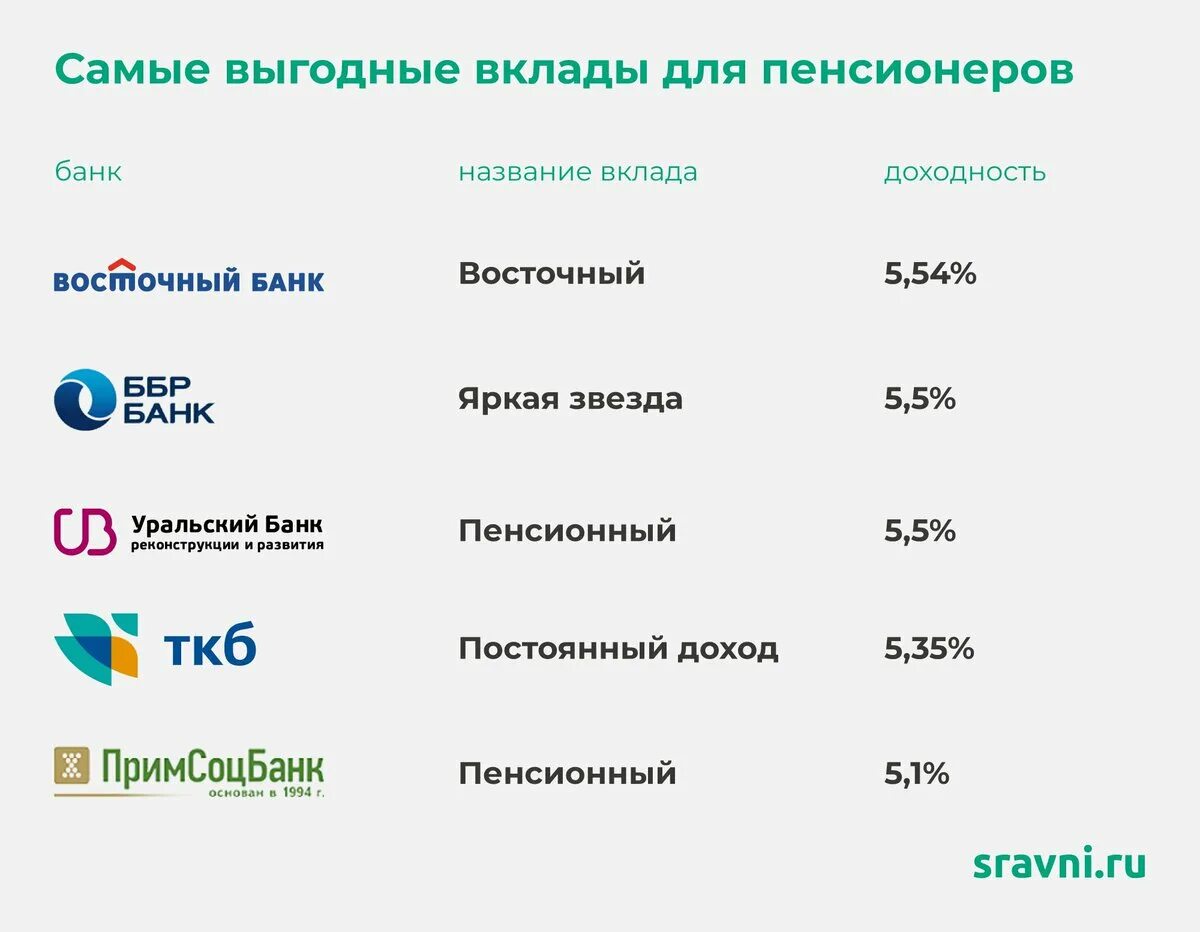 Самые выгодные вклады для пенсионеров

| банк | название вклада | доходность |
|---|---|---|
| ВОСТОЧНЫЙ БАНК | Восточный | 5,54% |
| ББР БАНК | Яркая звезда | 5,5% |
| Уральский Банк реконструкции и развития | Пенсионный | 5,5% |
| ткб | Постоянный доход | 5,35% |
| ПримСоцБанк основан в 1994 г. | Пенсионный | 5,1% |

sravni.ru